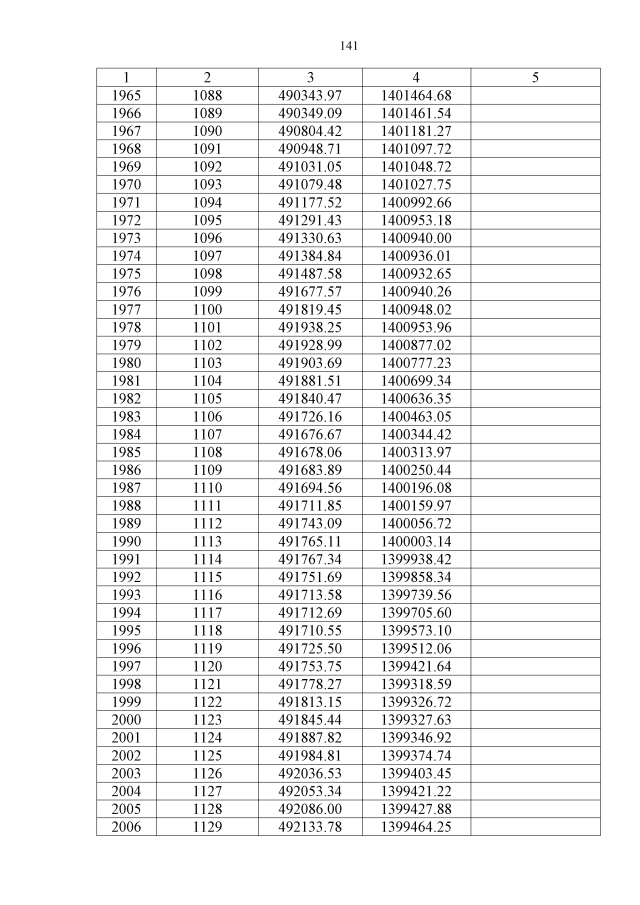 141

| 1 | 2 | 3 | 4 | 5 |
|---|---|---|---|---|
| 1965 | 1088 | 490343.97 | 1401464.68 | |
| 1966 | 1089 | 490349.09 | 1401461.54 | |
| 1967 | 1090 | 490804.42 | 1401181.27 | |
| 1968 | 1091 | 490948.71 | 1401097.72 | |
| 1969 | 1092 | 491031.05 | 1401048.72 | |
| 1970 | 1093 | 491079.48 | 1401027.75 | |
| 1971 | 1094 | 491177.52 | 1400992.66 | |
| 1972 | 1095 | 491291.43 | 1400953.18 | |
| 1973 | 1096 | 491330.63 | 1400940.00 | |
| 1974 | 1097 | 491384.84 | 1400936.01 | |
| 1975 | 1098 | 491487.58 | 1400932.65 | |
| 1976 | 1099 | 491677.57 | 1400940.26 | |
| 1977 | 1100 | 491819.45 | 1400948.02 | |
| 1978 | 1101 | 491938.25 | 1400953.96 | |
| 1979 | 1102 | 491928.99 | 1400877.02 | |
| 1980 | 1103 | 491903.69 | 1400777.23 | |
| 1981 | 1104 | 491881.51 | 1400699.34 | |
| 1982 | 1105 | 491840.47 | 1400636.35 | |
| 1983 | 1106 | 491726.16 | 1400463.05 | |
| 1984 | 1107 | 491676.67 | 1400344.42 | |
| 1985 | 1108 | 491678.06 | 1400313.97 | |
| 1986 | 1109 | 491683.89 | 1400250.44 | |
| 1987 | 1110 | 491694.56 | 1400196.08 | |
| 1988 | 1111 | 491711.85 | 1400159.97 | |
| 1989 | 1112 | 491743.09 | 1400056.72 | |
| 1990 | 1113 | 491765.11 | 1400003.14 | |
| 1991 | 1114 | 491767.34 | 1399938.42 | |
| 1992 | 1115 | 491751.69 | 1399858.34 | |
| 1993 | 1116 | 491713.58 | 1399739.56 | |
| 1994 | 1117 | 491712.69 | 1399705.60 | |
| 1995 | 1118 | 491710.55 | 1399573.10 | |
| 1996 | 1119 | 491725.50 | 1399512.06 | |
| 1997 | 1120 | 491753.75 | 1399421.64 | |
| 1998 | 1121 | 491778.27 | 1399318.59 | |
| 1999 | 1122 | 491813.15 | 1399326.72 | |
| 2000 | 1123 | 491845.44 | 1399327.63 | |
| 2001 | 1124 | 491887.82 | 1399346.92 | |
| 2002 | 1125 | 491984.81 | 1399374.74 | |
| 2003 | 1126 | 492036.53 | 1399403.45 | |
| 2004 | 1127 | 492053.34 | 1399421.22 | |
| 2005 | 1128 | 492086.00 | 1399427.88 | |
| 2006 | 1129 | 492133.78 | 1399464.25 | |